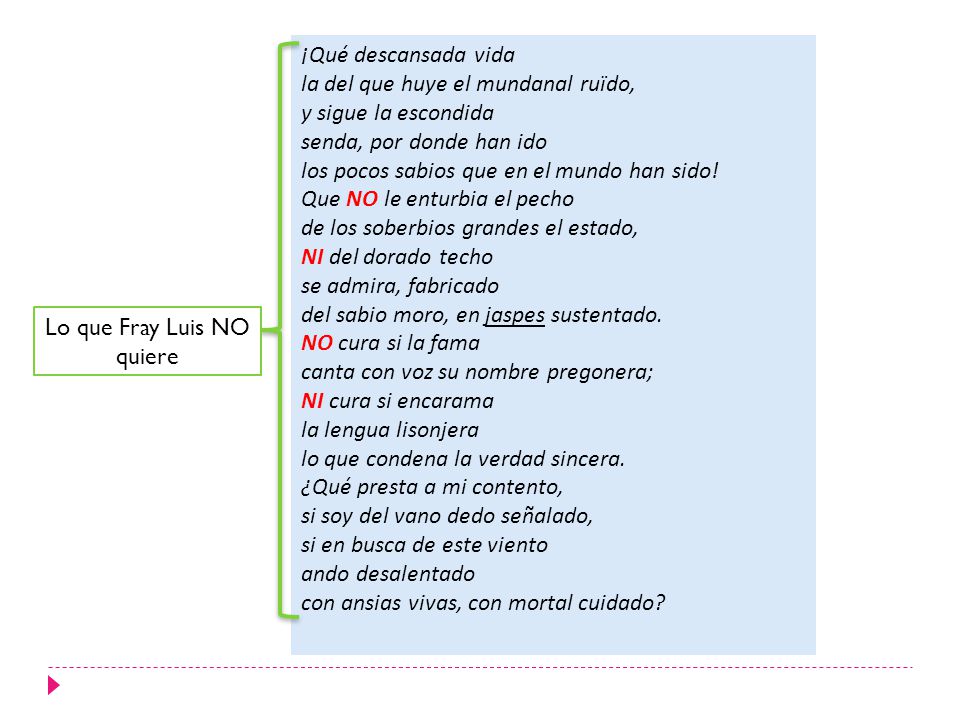 Lo que Fray Luis NO quiere

¡Qué descansada vida
la del que huye el mundanal ruïdo,
y sigue la escondida
senda, por donde han ido
los pocos sabios que en el mundo han sido!
Que NO le enturbia el pecho
de los soberbios grandes el estado,
NI del dorado techo
se admira, fabricado
del sabio moro, en jaspes sustentado.
NO cura si la fama
canta con voz su nombre pregonera;
NI cura si encarama
la lengua lisonjera
lo que condena la verdad sincera.
¿Qué presta a mi contento,
si soy del vano dedo señalado,
si en busca de este viento
ando desalentado
con ansias vivas, con mortal cuidado?